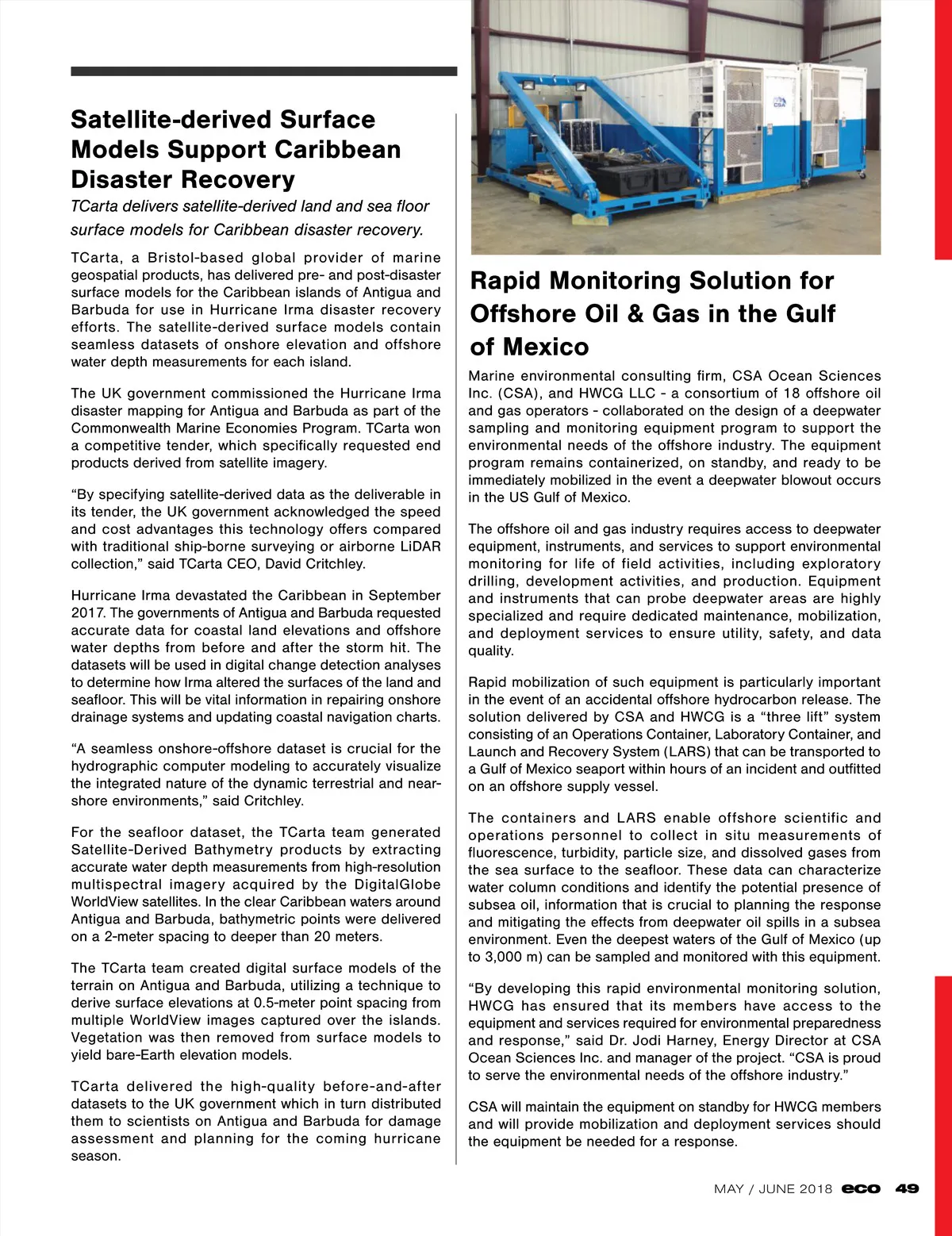 Satellite-derived Surface Models Support Caribbean Disaster Recovery

TCarta delivers satellite-derived land and sea floor surface models for Caribbean disaster recovery.

TCarta, a Bristol-based global provider of marine geospatial products, has delivered pre- and post-disaster surface models for the Caribbean islands of Antigua and Barbuda for use in Hurricane Irma disaster recovery efforts. The satellite-derived surface models contain seamless datasets of onshore elevation and offshore water depth measurements for each island.

The UK government commissioned the Hurricane Irma disaster mapping for Antigua and Barbuda as part of the Commonwealth Marine Economies Program. TCarta won a competitive tender, which specifically requested end products derived from satellite imagery.

“By specifying satellite-derived data as the deliverable in its tender, the UK government acknowledged the speed and cost advantages this technology offers compared with traditional ship-borne surveying or airborne LiDAR collection,” said TCarta CEO, David Critchley.

Hurricane Irma devastated the Caribbean in September 2017. The governments of Antigua and Barbuda requested accurate data for coastal land elevations and offshore water depths from before and after the storm hit. The datasets will be used in digital change detection analyses to determine how Irma altered the surfaces of the land and seafloor. This will be vital information in repairing onshore drainage systems and updating coastal navigation charts.

“A seamless onshore-offshore dataset is crucial for the hydrographic computer modeling to accurately visualize the integrated nature of the dynamic terrestrial and near-shore environments,” said Critchley.

For the seafloor dataset, the TCarta team generated Satellite-Derived Bathymetry products by extracting accurate water depth measurements from high-resolution multispectral imagery acquired by the DigitalGlobe WorldView satellites. In the clear Caribbean waters around Antigua and Barbuda, bathymetric points were delivered on a 2-meter spacing to deeper than 20 meters.

The TCarta team created digital surface models of the terrain on Antigua and Barbuda, utilizing a technique to derive surface elevations at 0.5-meter point spacing from multiple WorldView images captured over the islands. Vegetation was then removed from surface models to yield bare-Earth elevation models.

TCarta delivered the high-quality before-and-after datasets to the UK government which in turn distributed them to scientists on Antigua and Barbuda for damage assessment and planning for the coming hurricane season.

CSA

Rapid Monitoring Solution for Offshore Oil & Gas in the Gulf of Mexico

Marine environmental consulting firm, CSA Ocean Sciences Inc. (CSA), and HWCG LLC - a consortium of 18 offshore oil and gas operators - collaborated on the design of a deepwater sampling and monitoring equipment program to support the environmental needs of the offshore industry. The equipment program remains containerized, on standby, and ready to be immediately mobilized in the event a deepwater blowout occurs in the US Gulf of Mexico.

The offshore oil and gas industry requires access to deepwater equipment, instruments, and services to support environmental monitoring for life of field activities, including exploratory drilling, development activities, and production. Equipment and instruments that can probe deepwater areas are highly specialized and require dedicated maintenance, mobilization, and deployment services to ensure utility, safety, and data quality.

Rapid mobilization of such equipment is particularly important in the event of an accidental offshore hydrocarbon release. The solution delivered by CSA and HWCG is a “three lift” system consisting of an Operations Container, Laboratory Container, and Launch and Recovery System (LARS) that can be transported to a Gulf of Mexico seaport within hours of an incident and outfitted on an offshore supply vessel.

The containers and LARS enable offshore scientific and operations personnel to collect in situ measurements of fluorescence, turbidity, particle size, and dissolved gases from the sea surface to the seafloor. These data can characterize water column conditions and identify the potential presence of subsea oil, information that is crucial to planning the response and mitigating the effects from deepwater oil spills in a subsea environment. Even the deepest waters of the Gulf of Mexico (up to 3,000 m) can be sampled and monitored with this equipment.

“By developing this rapid environmental monitoring solution, HWCG has ensured that its members have access to the equipment and services required for environmental preparedness and response,” said Dr. Jodi Harney, Energy Director at CSA Ocean Sciences Inc. and manager of the project. “CSA is proud to serve the environmental needs of the offshore industry.”

CSA will maintain the equipment on standby for HWCG members and will provide mobilization and deployment services should the equipment be needed for a response.

MAY / JUNE 2018 eco 49